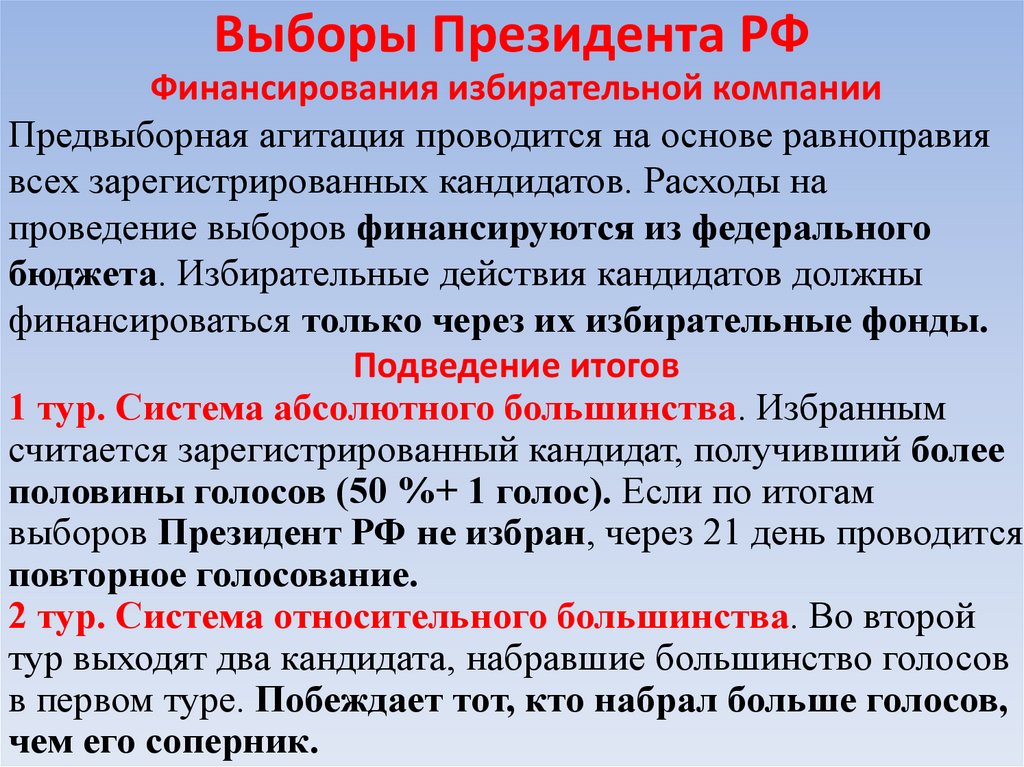 Выборы Президента РФ
Финансирования избирательной компании

Предвыборная агитация проводится на основе равноправия всех зарегистрированных кандидатов. Расходы на проведение выборов финансируются из федерального бюджета. Избирательные действия кандидатов должны финансироваться только через их избирательные фонды.

Подведение итогов

1 тур. Система абсолютного большинства. Избранным считается зарегистрированный кандидат, получивший более половины голосов (50 %+ 1 голос). Если по итогам выборов Президент РФ не избран, через 21 день проводится повторное голосование.
2 тур. Система относительного большинства. Во второй тур выходят два кандидата, набравшие большинство голосов в первом туре. Побеждает тот, кто набрал больше голосов, чем его соперник.